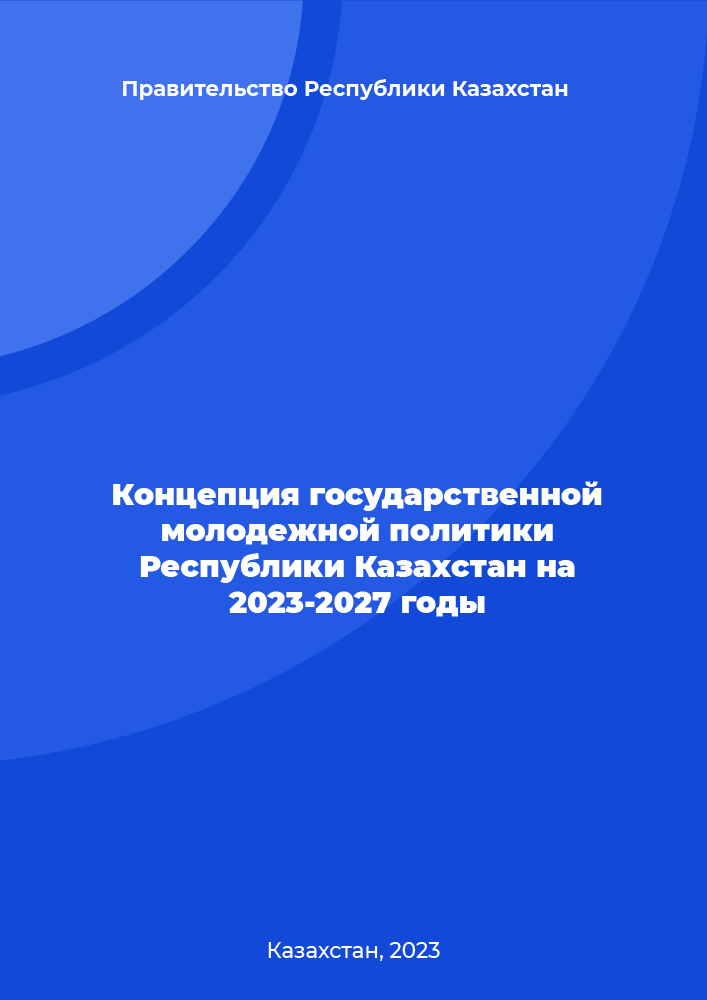 Правительство Республики Казахстан

Концепция государственной молодежной политики Республики Казахстан на 2023-2027 годы

Казахстан, 2023